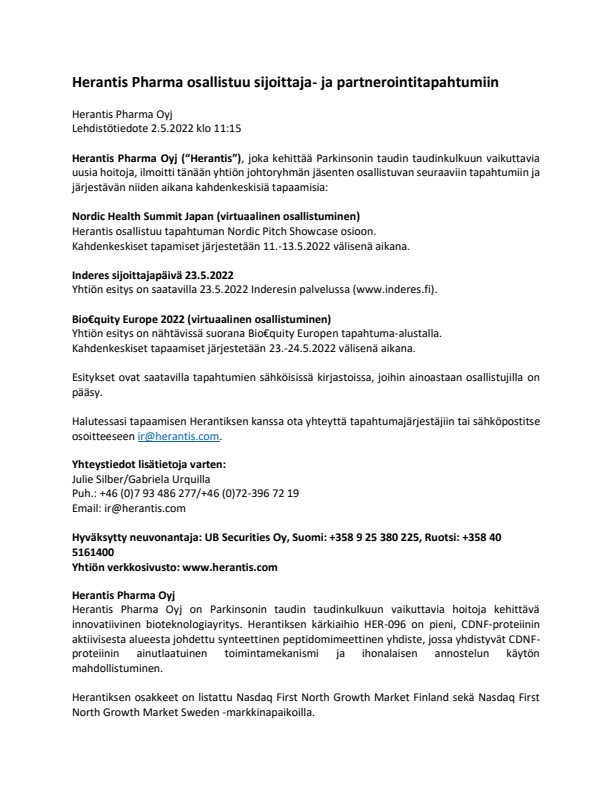 Herantis Pharma osallistuu sijoittaja- ja partnerointitapahtumiin

Herantis Pharma Oyj
Lehdistötiedote 2.5.2022 klo 11:15

Herantis Pharma Oyj ("Herantis"), joka kehittää Parkinsonin taudin taudinkulkuun vaikuttavia uusia hoitoja, ilmoitti tänään yhtiön johtoryhmän jäsenten osallistuvan seuraaviin tapahtumiin ja järjestävän niiden aikana kahdenkeskisiä tapaamisia:

Nordic Health Summit Japan (virtuaalinen osallistuminen)
Herantis osallistuu tapahtuman Nordic Pitch Showcase osioon.
Kahdenkeskiset tapamiset järjestetään 11.-13.5.2022 välisenä aikana.

Inderes sijoittajapäivä 23.5.2022
Yhtiön esitys on saatavilla 23.5.2022 Inderesin palvelussa (www.inderes.fi).

Bio€quity Europe 2022 (virtuaalinen osallistuminen)
Yhtiön esitys on nähtävissä suorana Bio€quity Europen tapahtuma-alustalla.
Kahdenkeskiset tapaamiset järjestetään 23.-24.5.2022 välisenä aikana.

Esitykset ovat saatavilla tapahtumien sähköisissä kirjastoissa, joihin ainoastaan osallistujilla on pääsy.

Halutessasi tapaamisen Herantiksen kanssa ota yhteyttä tapahtumajärjestäjiin tai sähköpostitse osoitteeseen ir@herantis.com.

Yhteystiedot lisätietoja varten:
Julie Silber/Gabriela Urquilla
Puh.: +46 (0)7 93 486 277/+46 (0)72-396 72 19
Email: ir@herantis.com

Hyväksytty neuvonantaja: UB Securities Oy, Suomi: +358 9 25 380 225, Ruotsi: +358 40 5161400
Yhtiön verkkosivusto: www.herantis.com

Herantis Pharma Oyj
Herantis Pharma Oyj on Parkinsonin taudin taudinkulkuun vaikuttavia hoitoja kehittävä innovatiivinen bioteknologiayritys. Herantiksen kärkiaihio HER-096 on pieni, CDNF-proteiinin aktiivisesta alueesta johdettu synteettinen peptidomimeettinen yhdiste, jossa yhdistyvät CDNF-proteiinin ainutlaatuinen toimintamekanismi ja ihonalaisen annostelun käytön mahdollistuminen.

Herantiksen osakkeet on listattu Nasdaq First North Growth Market Finland sekä Nasdaq First North Growth Market Sweden -markkinapaikoilla.